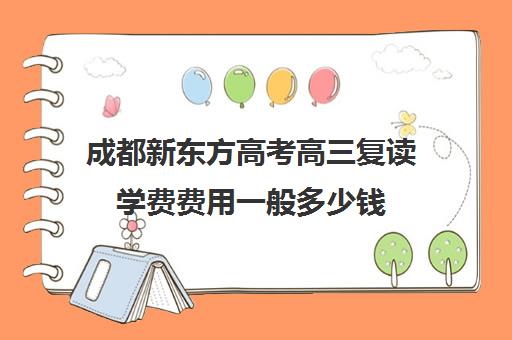 成都新东方高考高三复读学费费用一般多少钱